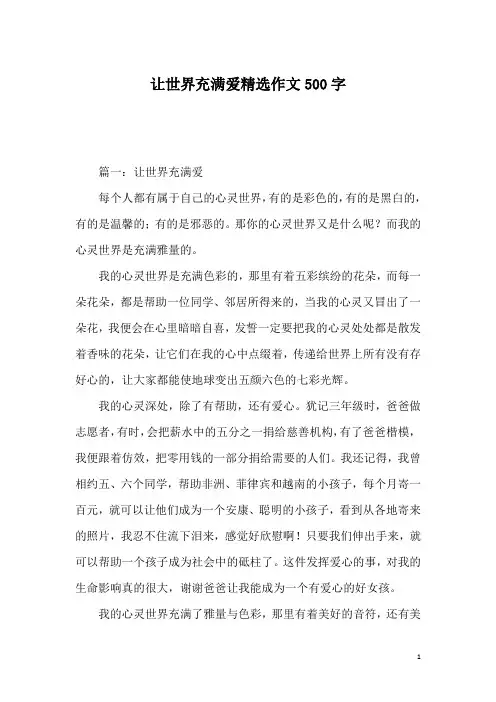 让世界充满爱精选作文500字

篇一：让世界充满爱

每个人都有属于自己的心灵世界，有的是彩色的，有的是黑白的，有的是温馨的；有的是邪恶的。那你的心灵世界又是什么呢？而我的心灵世界是充满雅量的。

我的心灵世界是充满色彩的，那里有着五彩缤纷的花朵，而每一朵花朵，都是帮助一位同学、邻居所得来的，当我的心灵又冒出了一朵花，我便会在心里暗暗自喜，发誓一定要把我的心灵处处都是散发着香味的花朵，让它们在我的心中点缀着，传递给世界上所有没有存好心的，让大家都能使地球变出五颜六色的七彩光辉。

我的心灵深处，除了有帮助，还有爱心。犹记三年级时，爸爸做志愿者，有时，会把薪水中的五分之一捐给慈善机构，有了爸爸楷模，我便跟着仿效，把零用钱的一部分捐给需要的人们。我还记得，我曾相约五、六个同学，帮助非洲、菲律宾和越南的小孩子，每个月寄一百元，就可以让他们成为一个安康、聪明的小孩子，看到从各地寄来的照片，我忍不住流下泪来，感觉好欣慰啊！只要我们伸出手来，就可以帮助一个孩子成为社会中的砥柱了。这件发挥爱心的事，对我的生命影响真的很大，谢谢爸爸让我能成为一个有爱心的好女孩。

我的心灵世界充满了雅量与色彩，那里有着美好的音符，还有美

1